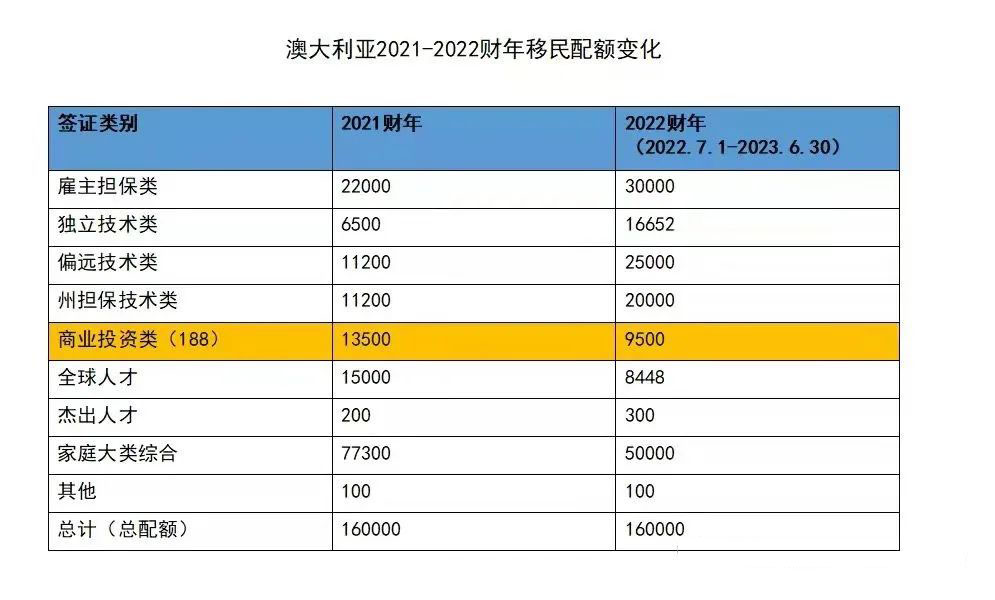 澳大利亚2021-2022财年移民配额变化

| 签证类别 | 2021财年 | 2022财年 （2022.7.1-2023.6.30） |
|---|---|---|
| 雇主担保类 | 22000 | 30000 |
| 独立技术类 | 6500 | 16652 |
| 偏远技术类 | 11200 | 25000 |
| 州担保技术类 | 11200 | 20000 |
| 商业投资类（188） | 13500 | 9500 |
| 全球人才 | 15000 | 8448 |
| 杰出人才 | 200 | 300 |
| 家庭大类综合 | 77300 | 50000 |
| 其他 | 100 | 100 |
| 总计（总配额） | 160000 | 160000 |